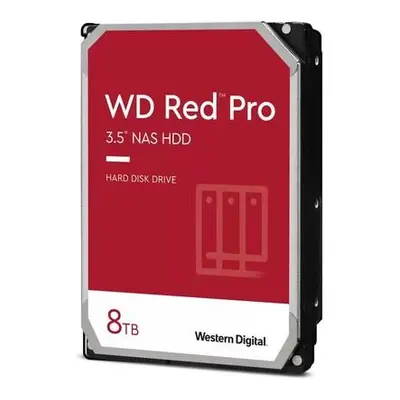 WD Red™ Pro
3.5" NAS HDD

HARD DISK DRIVE

8TB

Western Digital.